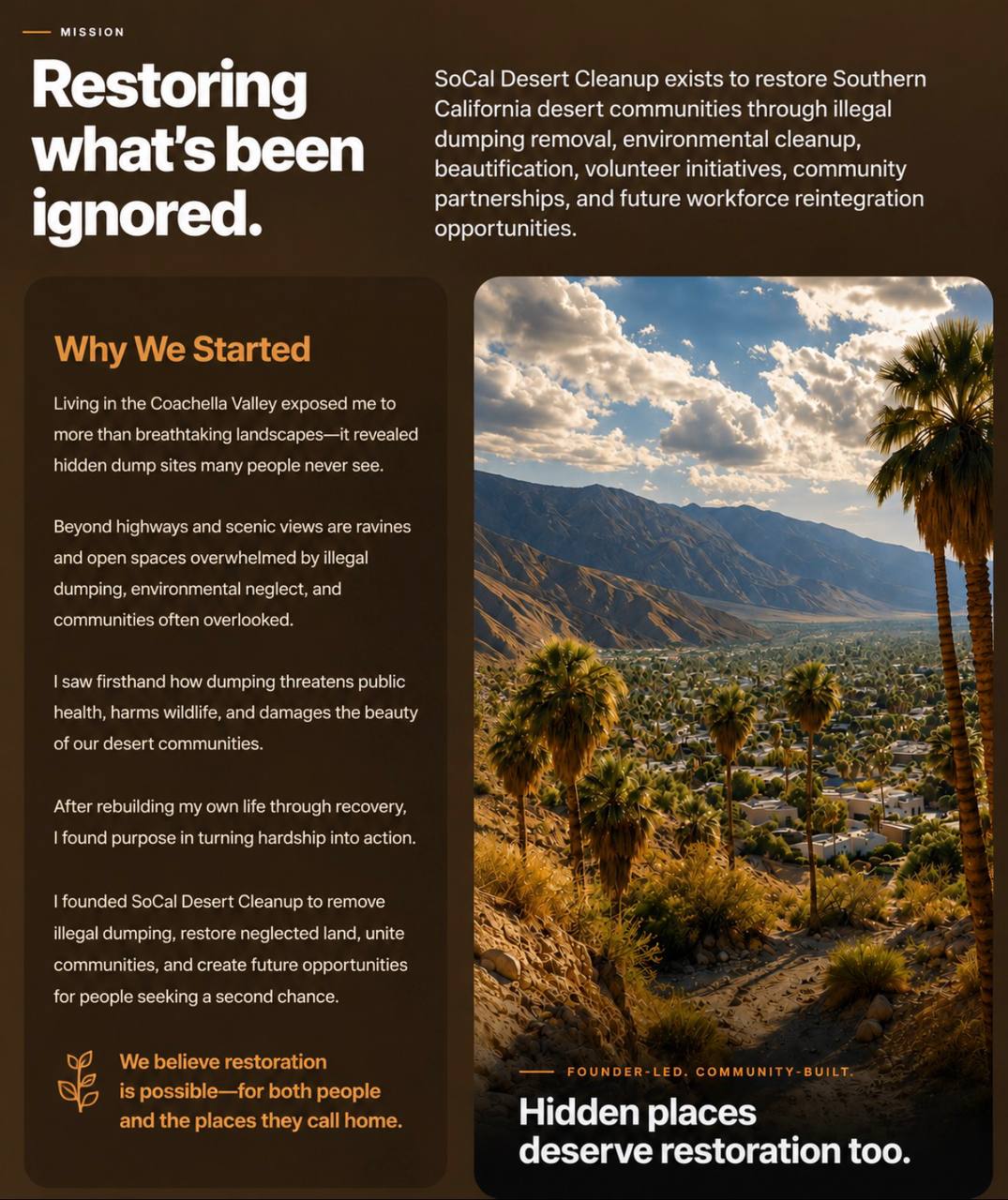 MISSION

Restoring what's been ignored.

SoCal Desert Cleanup exists to restore Southern California desert communities through illegal dumping removal, environmental cleanup, beautification, volunteer initiatives, community partnerships, and future workforce reintegration opportunities.

Why We Started

Living in the Coachella Valley exposed me to more than breathtaking landscapes—it revealed hidden dump sites many people never see.

Beyond highways and scenic views are ravines and open spaces overwhelmed by illegal dumping, environmental neglect, and communities often overlooked.

I saw firsthand how dumping threatens public health, harms wildlife, and damages the beauty of our desert communities.

After rebuilding my own life through recovery, I found purpose in turning hardship into action.

I founded SoCal Desert Cleanup to remove illegal dumping, restore neglected land, unite communities, and create future opportunities for people seeking a second chance.

We believe restoration is possible—for both people and the places they call home.

FOUNDER-LED. COMMUNITY-BUILT.

Hidden places deserve restoration too.